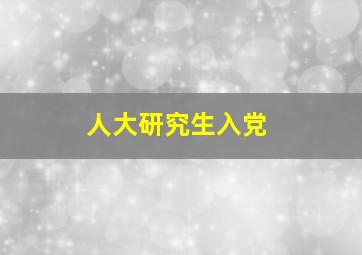 人大研究生入党